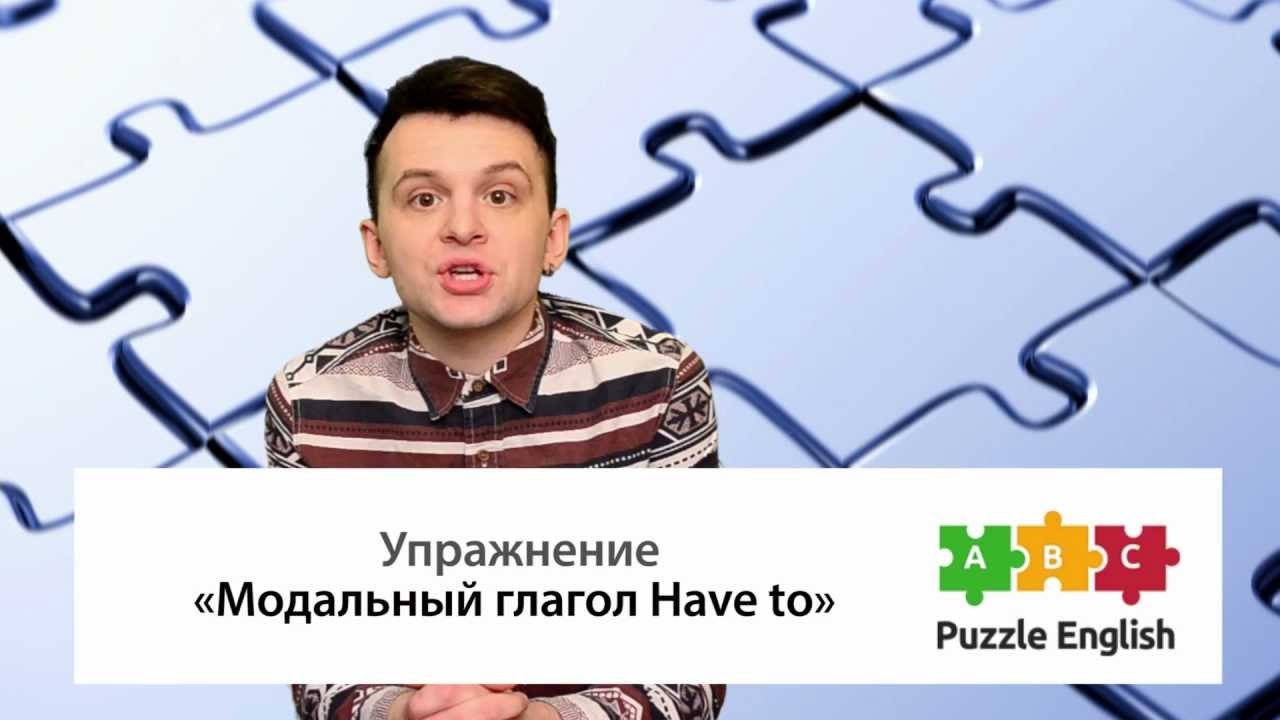 Упражнение
«Модальный глагол Have to»

A B C
Puzzle English